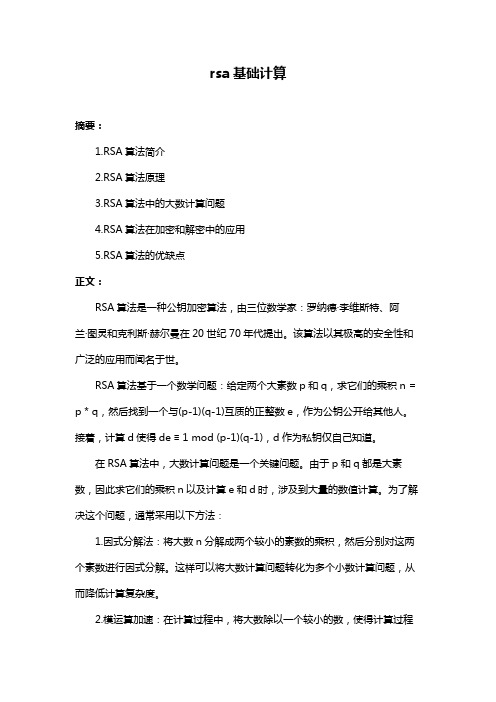 rsa 基础计算

摘要：

1.RSA 算法简介

2.RSA 算法原理

3.RSA 算法中的大数计算问题

4.RSA 算法在加密和解密中的应用

5.RSA 算法的优缺点

正文：

RSA 算法是一种公钥加密算法，由三位数学家：罗纳德·李维斯特、阿兰·图灵和克利斯·赫尔曼在 20 世纪 70 年代提出。该算法以其极高的安全性和广泛的应用而闻名于世。

RSA 算法基于一个数学问题：给定两个大素数 p 和 q，求它们的乘积 n = p * q，然后找到一个与(p-1)(q-1)互质的正整数 e，作为公钥公开给其他人。接着，计算 d 使得 de ≡ 1 mod (p-1)(q-1)，d 作为私钥仅自己知道。

在 RSA 算法中，大数计算问题是一个关键问题。由于 p 和 q 都是大素数，因此求它们的乘积 n 以及计算 e 和 d 时，涉及到大量的数值计算。为了解决这个问题，通常采用以下方法：

1.因式分解法：将大数 n 分解成两个较小的素数的乘积，然后分别对这两个素数进行因式分解。这样可以将大数计算问题转化为多个小数计算问题，从而降低计算复杂度。

2.模运算加速：在计算过程中，将大数除以一个较小的数，使得计算过程